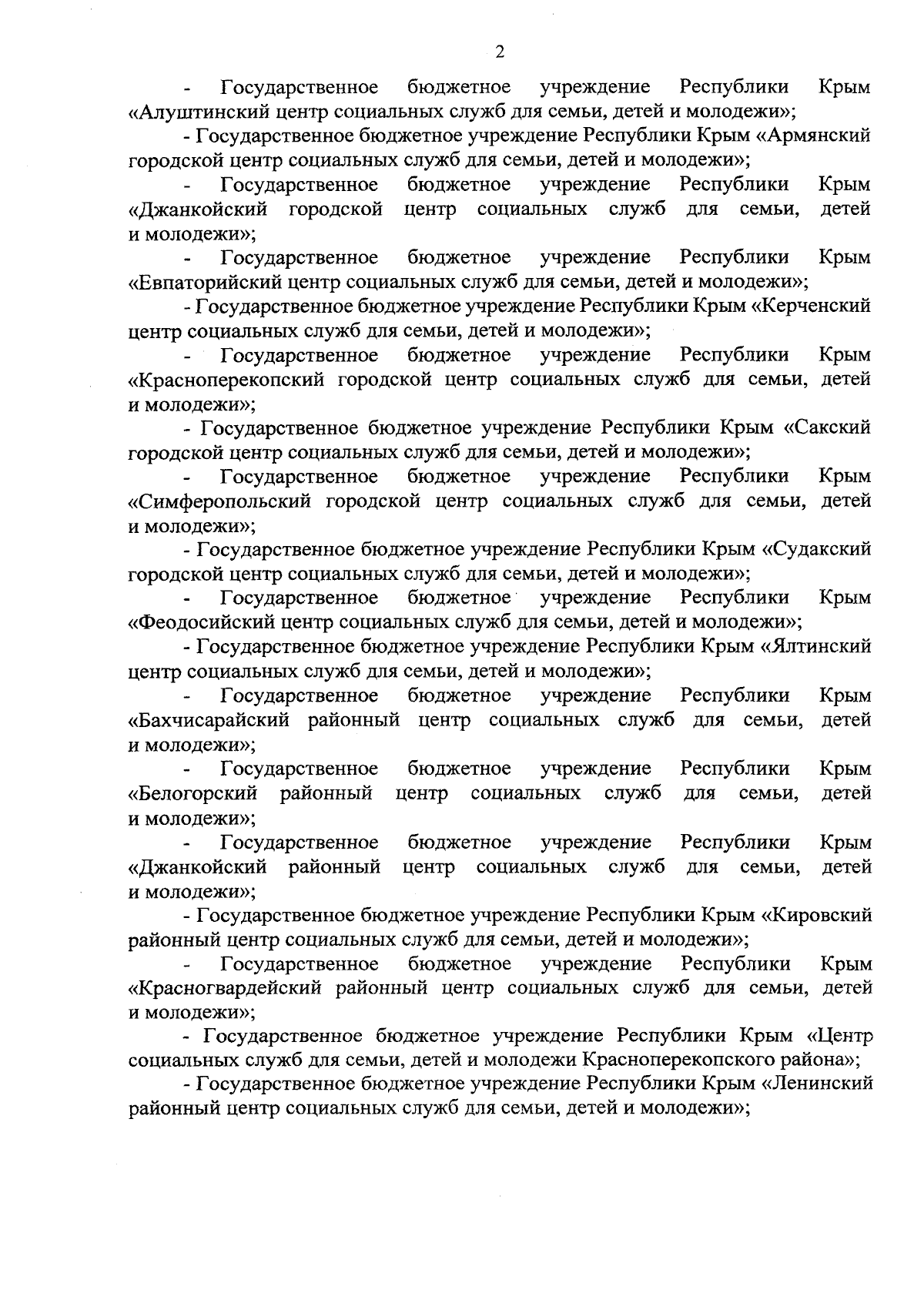 2

- Государственное бюджетное учреждение Республики Крым «Алуштинский центр социальных служб для семьи, детей и молодежи»;

- Государственное бюджетное учреждение Республики Крым «Армянский городской центр социальных служб для семьи, детей и молодежи»;

- Государственное бюджетное учреждение Республики Крым «Джанкойский городской центр социальных служб для семьи, детей и молодежи»;

- Государственное бюджетное учреждение Республики Крым «Евпаторийский центр социальных служб для семьи, детей и молодежи»;

- Государственное бюджетное учреждение Республики Крым «Керченский центр социальных служб для семьи, детей и молодежи»;

- Государственное бюджетное учреждение Республики Крым «Красноперекопский городской центр социальных служб для семьи, детей и молодежи»;

- Государственное бюджетное учреждение Республики Крым «Сакский городской центр социальных служб для семьи, детей и молодежи»;

- Государственное бюджетное учреждение Республики Крым «Симферопольский городской центр социальных служб для семьи, детей и молодежи»;

- Государственное бюджетное учреждение Республики Крым «Судакский городской центр социальных служб для семьи, детей и молодежи»;

- Государственное бюджетное учреждение Республики Крым «Феодосийский центр социальных служб для семьи, детей и молодежи»;

- Государственное бюджетное учреждение Республики Крым «Ялтинский центр социальных служб для семьи, детей и молодежи»;

- Государственное бюджетное учреждение Республики Крым «Бахчисарайский районный центр социальных служб для семьи, детей и молодежи»;

- Государственное бюджетное учреждение Республики Крым «Белогорский районный центр социальных служб для семьи, детей и молодежи»;

- Государственное бюджетное учреждение Республики Крым «Джанкойский районный центр социальных служб для семьи, детей и молодежи»;

- Государственное бюджетное учреждение Республики Крым «Кировский районный центр социальных служб для семьи, детей и молодежи»;

- Государственное бюджетное учреждение Республики Крым «Красногвардейский районный центр социальных служб для семьи, детей и молодежи»;

- Государственное бюджетное учреждение Республики Крым «Центр социальных служб для семьи, детей и молодежи Красноперекопского района»;

- Государственное бюджетное учреждение Республики Крым «Ленинский районный центр социальных служб для семьи, детей и молодежи»;